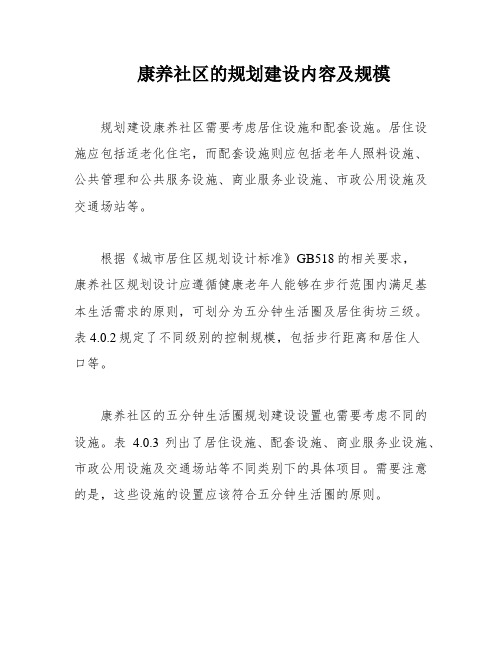 康养社区的规划建设内容及规模

规划建设康养社区需要考虑居住设施和配套设施。居住设施应包括适老化住宅，而配套设施则应包括老年人照料设施、公共管理和公共服务设施、商业服务业设施、市政公用设施及交通场站等。

根据《城市居住区规划设计标准》GB518 的相关要求，康养社区规划设计应遵循健康老年人能够在步行范围内满足基本生活需求的原则，可划分为五分钟生活圈及居住街坊三级。表 4.0.2 规定了不同级别的控制规模，包括步行距离和居住人口等。

康养社区的五分钟生活圈规划建设设置也需要考虑不同的设施。表 4.0.3 列出了居住设施、配套设施、商业服务业设施、市政公用设施及交通场站等不同类别下的具体项目。需要注意的是，这些设施的设置应该符合五分钟生活圈的原则。